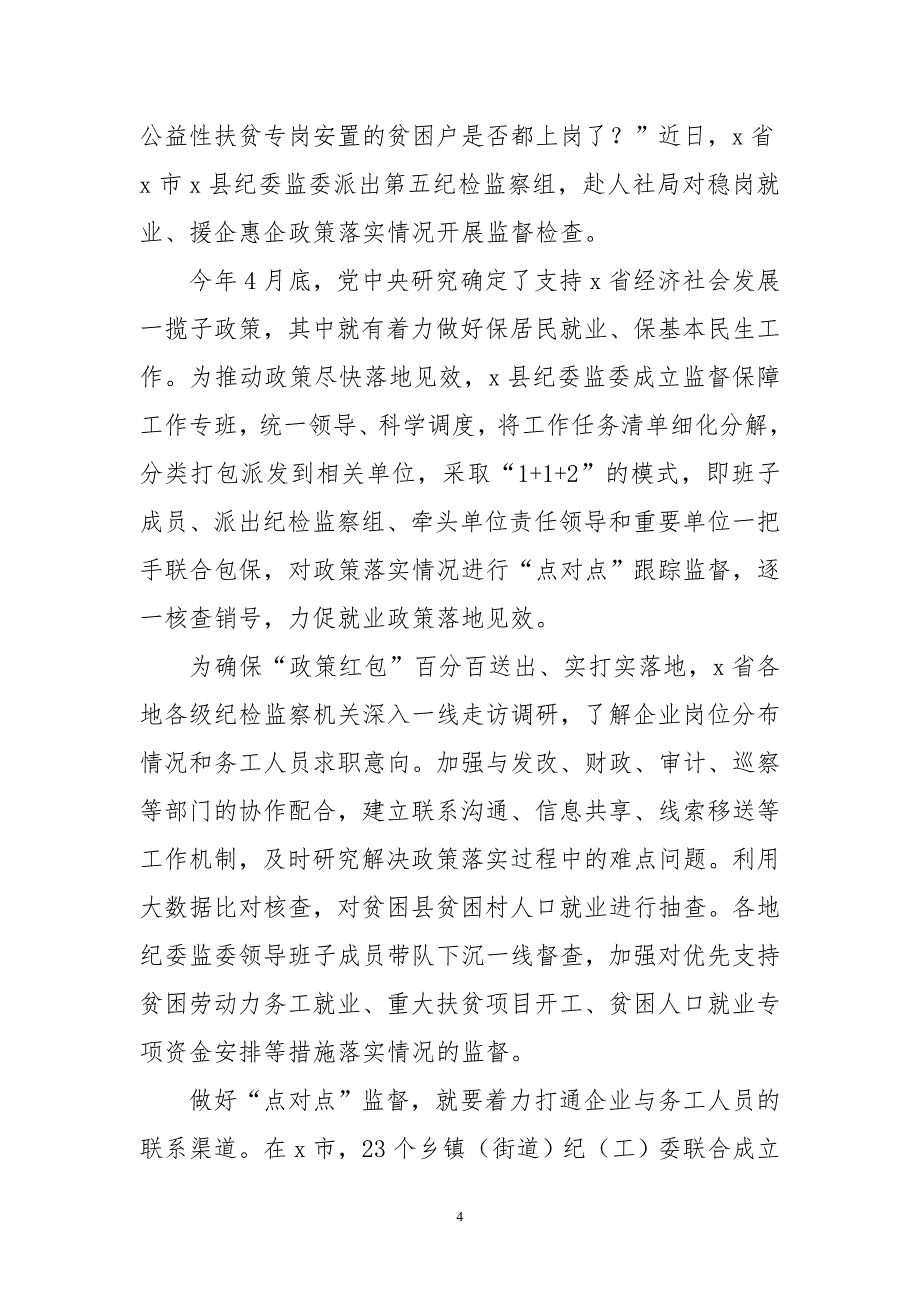 公益性扶贫专岗安置的贫困户是否都上岗了？”近日，x 省 x 市 x 县纪委监委派出第五纪检监察组，赴人社局对稳岗就业、援企惠企政策落实情况开展监督检查。

今年 4 月底，党中央研究确定了支持 x 省经济社会发展一揽子政策，其中就有着力做好保居民就业、保基本民生工作。为推动政策尽快落地见效，x 县纪委监委成立监督保障工作专班，统一领导、科学调度，将工作任务清单细化分解，分类打包派发到相关单位，采取“1+1+2”的模式，即班子成员、派出纪检监察组、牵头单位责任领导和重要单位一把手联合包保，对政策落实情况进行“点对点”跟踪监督，逐一核查销号，力促就业政策落地见效。

为确保“政策红包”百分百送出、实打实落地，x 省各地各级纪检监察机关深入一线走访调研，了解企业岗位分布情况和务工人员求职意向。加强与发改、财政、审计、巡察等部门的协作配合，建立联系沟通、信息共享、线索移送等工作机制，及时研究解决政策落实过程中的难点问题。利用大数据比对核查，对贫困县贫困村人口就业进行抽查。各地纪委监委领导班子成员带队下沉一线督查，加强对优先支持贫困劳动力务工就业、重大扶贫项目开工、贫困人口就业专项资金安排等措施落实情况的监督。

做好“点对点”监督，就要着力打通企业与务工人员的联系渠道。在 x 市，23 个乡镇（街道）纪（工）委联合成立

4